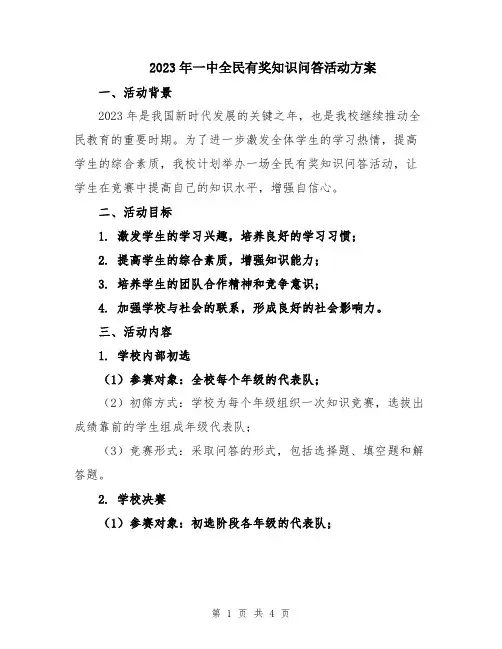 2023年一中全民有奖知识问答活动方案

一、活动背景

2023年是我国新时代发展的关键之年，也是我校继续推动全民教育的重要时期。为了进一步激发全体学生的学习热情，提高学生的综合素质，我校计划举办一场全民有奖知识问答活动，让学生在竞赛中提高自己的知识水平，增强自信心。

二、活动目标

1. 激发学生的学习兴趣，培养良好的学习习惯；

2. 提高学生的综合素质，增强知识能力；

3. 培养学生的团队合作精神和竞争意识；

4. 加强学校与社会的联系，形成良好的社会影响力。

三、活动内容

1. 学校内部初选

（1）参赛对象：全校每个年级的代表队；

（2）初筛方式：学校为每个年级组织一次知识竞赛，选拔出成绩靠前的学生组成年级代表队；

（3）竞赛形式：采取问答的形式，包括选择题、填空题和解答题。

2. 学校决赛

（1）参赛对象：初选阶段各年级的代表队；

第 1 页 共 4 页